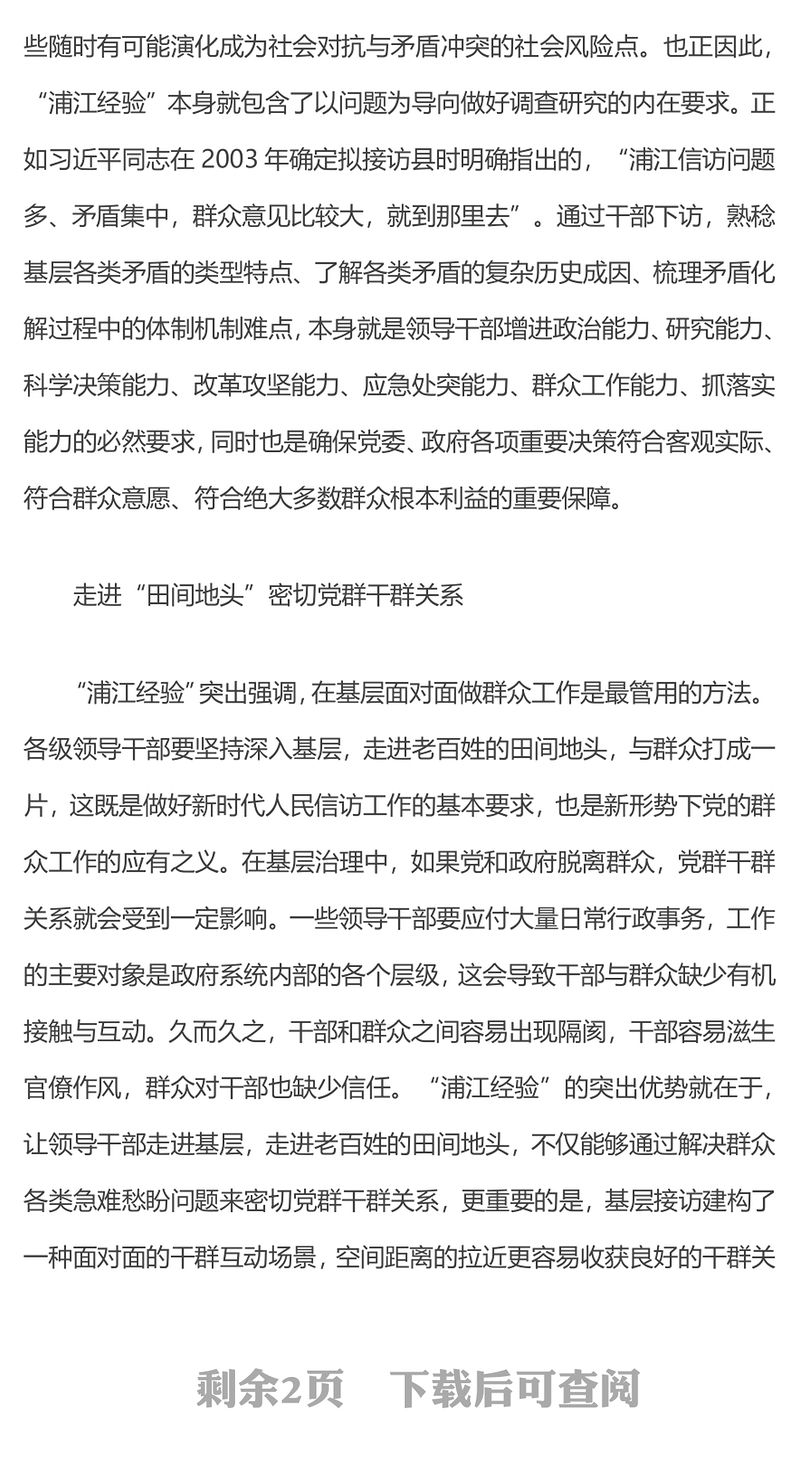 些随时有可能演化成为社会对抗与矛盾冲突的社会风险点。也正因此，“浦江经验”本身就包含了以问题为导向做好调查研究的内在要求。正如习近平同志在2003年确定拟接访县时明确指出的，“浦江信访问题多、矛盾集中，群众意见比较大，就到那里去”。通过干部下访，熟稔基层各类矛盾的类型特点、了解各类矛盾的复杂历史成因、梳理矛盾化解过程中的体制机制难点，本身就是领导干部增进政治能力、研究能力、科学决策能力、改革攻坚能力、应急处突能力、群众工作能力、抓落实能力的必然要求，同时也是确保党委、政府各项重要决策符合客观实际、符合群众意愿、符合绝大多数群众根本利益的重要保障。

走进“田间地头”密切党群干群关系

“浦江经验”突出强调，在基层面对面做群众工作是最管用的方法。各级领导干部要坚持深入基层，走进老百姓的田间地头，与群众打成一片，这既是做好新时代人民信访工作的基本要求，也是新形势下党的群众工作的应有之义。在基层治理中，如果党和政府脱离群众，党群干群关系就会受到一定影响。一些领导干部要应付大量日常行政事务，工作的主要对象是政府系统内部的各个层级，这会导致干部与群众缺少有机接触与互动。久而久之，干部和群众之间容易出现隔阂，干部容易滋生官僚作风，群众对干部也缺少信任。“浦江经验”的突出优势就在于，让领导干部走进基层，走进老百姓的田间地头，不仅能够通过解决群众各类急难愁盼问题来密切党群干群关系，更重要的是，基层接访建构了一种面对面的干群互动场景，空间距离的拉近更容易收获良好的干群关

剩余2页 下载后可查阅